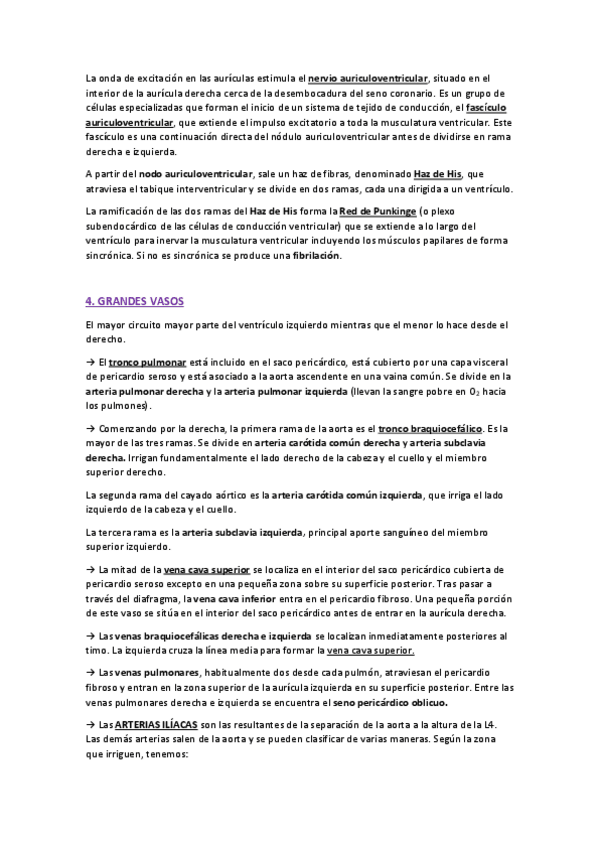 La onda de excitación en las aurículas estimula el nervio auriculoventricular, situado en el interior de la aurícula derecha cerca de la desembocadura del seno coronario. Es un grupo de células especializadas que forman el inicio de un sistema de tejido de conducción, el fascículo auriculoventricular, que extiende el impulso excitatorio a toda la musculatura ventricular. Este fascículo es una continuación directa del nódulo auriculoventricular antes de dividirse en rama derecha e izquierda.

A partir del nodo auriculoventricular, sale un haz de fibras, denominado Haz de His, que atraviesa el tabique interventricular y se divide en dos ramas, cada una dirigida a un ventrículo.

La ramificación de las dos ramas del Haz de His forma la Red de Punkinge (o plexo subendocárdico de las células de conducción ventricular) que se extiende a lo largo del ventrículo para inervar la musculatura ventricular incluyendo los músculos papilares de forma sincrónica. Si no es sincrónica se produce una fibrilación.

4. GRANDES VASOS

El mayor circuito mayor parte del ventrículo izquierdo mientras que el menor lo hace desde el derecho.

→ El tronco pulmonar está incluido en el saco pericárdico, está cubierto por una capa visceral de pericardio seroso y está asociado a la aorta ascendente en una vaina común. Se divide en la arteria pulmonar derecha y la arteria pulmonar izquierda (llevan la sangre pobre en $O_2$ hacia los pulmones).

→ Comenzando por la derecha, la primera rama de la aorta es el tronco braquiocefálico. Es la mayor de las tres ramas. Se divide en arteria carótida común derecha y arteria subclavia derecha. Irrigan fundamentalmente el lado derecho de la cabeza y el cuello y el miembro superior derecho.

La segunda rama del cayado aórtico es la arteria carótida común izquierda, que irriga el lado izquierdo de la cabeza y el cuello.

La tercera rama es la arteria subclavia izquierda, principal aporte sanguíneo del miembro superior izquierdo.

→ La mitad de la vena cava superior se localiza en el interior del saco pericárdico cubierta de pericardio seroso excepto en una pequeña zona sobre su superficie posterior. Tras pasar a través del diafragma, la vena cava inferior entra en el pericardio fibroso. Una pequeña porción de este vaso se sitúa en el interior del saco pericárdico antes de entrar en la aurícula derecha.

→ Las venas braquiocefálicas derecha e izquierda se localizan inmediatamente posteriores al timo. La izquierda cruza la línea media para formar la vena cava superior.

→ Las venas pulmonares, habitualmente dos desde cada pulmón, atraviesan el pericardio fibroso y entran en la zona superior de la aurícula izquierda en su superficie posterior. Entre las venas pulmonares derecha e izquierda se encuentra el seno pericárdico oblicuo.

→ Las ARTERIAS ILÍACAS son las resultantes de la separación de la aorta a la altura de la L4. Las demás arterias salen de la aorta y se pueden clasificar de varias maneras. Según la zona que irriguen, tenemos: